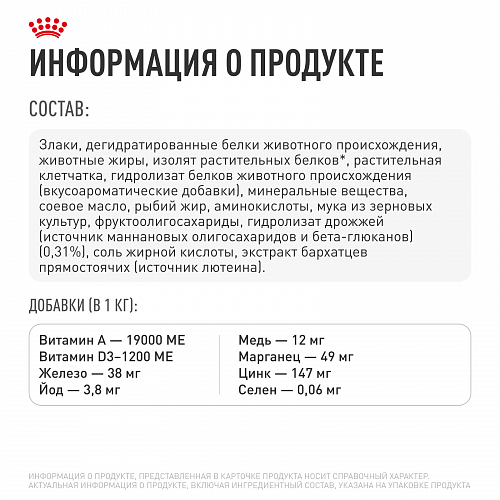 ИНФОРМАЦИЯ О ПРОДУКТЕ

СОСТАВ:

Злаки, дегидратированные белки животного происхождения, животные жиры, изолят растительных белков*, растительная клетчатка, гидролизат белков животного происхождения (вкусоароматические добавки), минеральные вещества, соевое масло, рыбий жир, аминокислоты, мука из зерновых культур, фруктоолигосахариды, гидролизат дрожжей (источник маннановых олигосахаридов и бета-глюканов) (0,31%), соль жирной кислоты, экстракт бархатцев прямостоячих (источник лютеина).

ДОБАВКИ (В 1 КГ):

Витамин А — 19000 МЕ
Витамин D3–1200 МЕ
Железо — 38 мг
Йод — 3,8 мг

Медь — 12 мг
Марганец — 49 мг
Цинк — 147 мг
Селен — 0,06 мг

ИНФОРМАЦИЯ О ПРОДУКТЕ, ПРЕДСТАВЛЕННАЯ В КАРТОЧКЕ ПРОДУКТА НОСИТ СПРАВОЧНЫЙ ХАРАКТЕР. АКТУАЛЬНАЯ ИНФОРМАЦИЯ О ПРОДУКТЕ, ВКЛЮЧАЯ ИНГРЕДИЕНТНЫЙ СОСТАВ, УКАЗАНА НА УПАКОВКЕ ПРОДУКТА